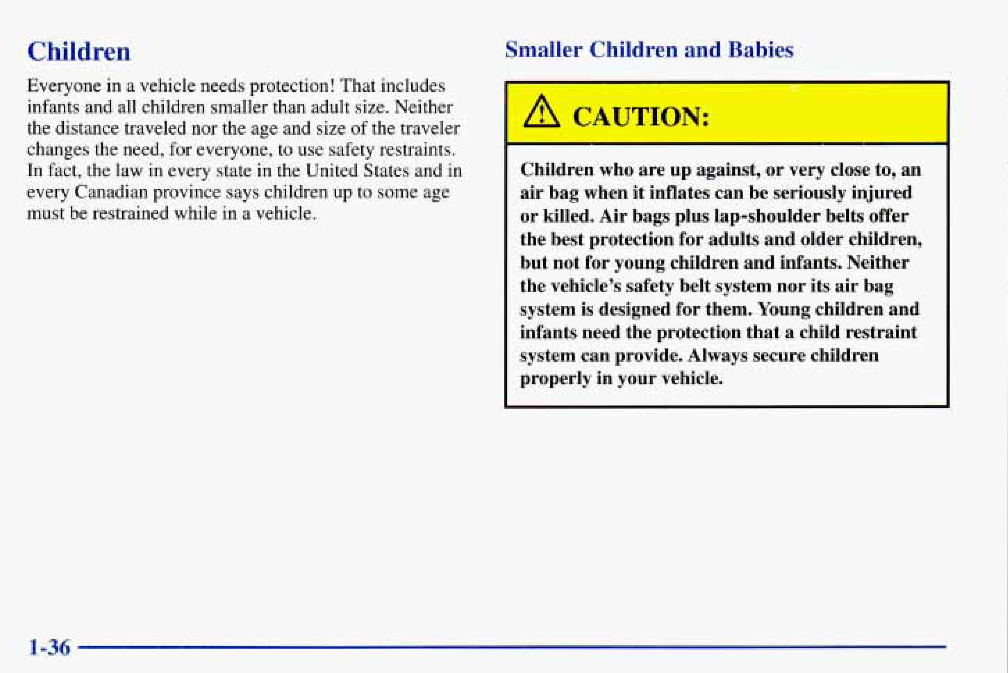 Children

Everyone in a vehicle needs protection! That includes infants and all children smaller than adult size. Neither the distance traveled nor the age and size of the traveler changes the need, for everyone, to use safety restraints. In fact, the law in every state in the United States and in every Canadian province says children up to some age must be restrained while in a vehicle.

Smaller Children and Babies

CAUTION:

Children who are up against, or very close to, an air bag when it inflates can be seriously injured or killed. Air bags plus lap-shoulder belts offer the best protection for adults and older children, but not for young children and infants. Neither the vehicle's safety belt system nor its air bag system is designed for them. Young children and infants need the protection that a child restraint system can provide. Always secure children properly in your vehicle.

1-36